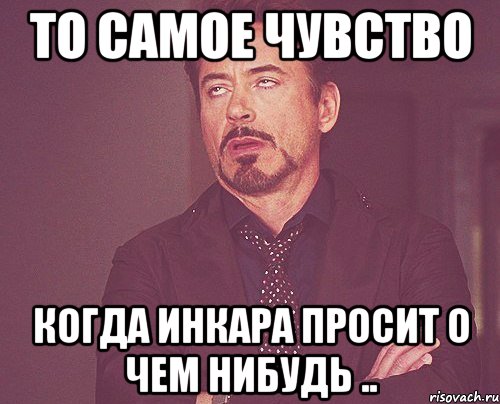 ТО САМОЕ ЧУВСТВО

КОГДА ИНКАРА ПРОСИТ О ЧЕМ НИБУДЬ ..

risovach.ru